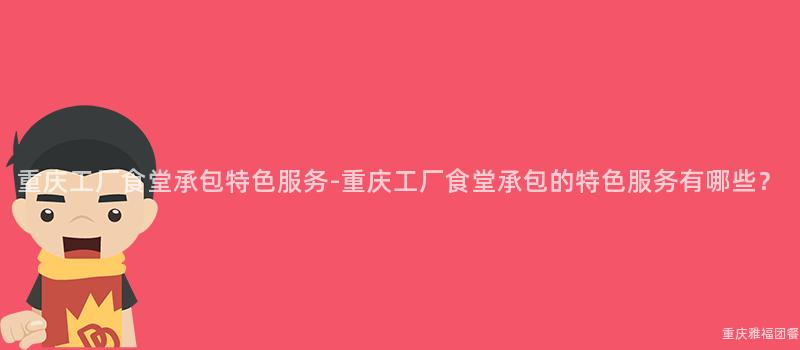 重庆工厂食堂承包特色服务-重庆工厂食堂承包的特色服务有哪些？

重庆雅福团餐